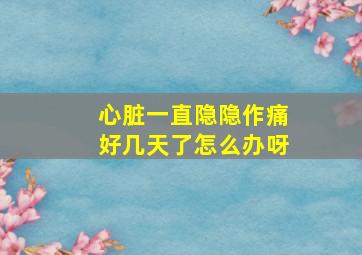 心脏一直隐隐作痛
好几天了怎么办呀